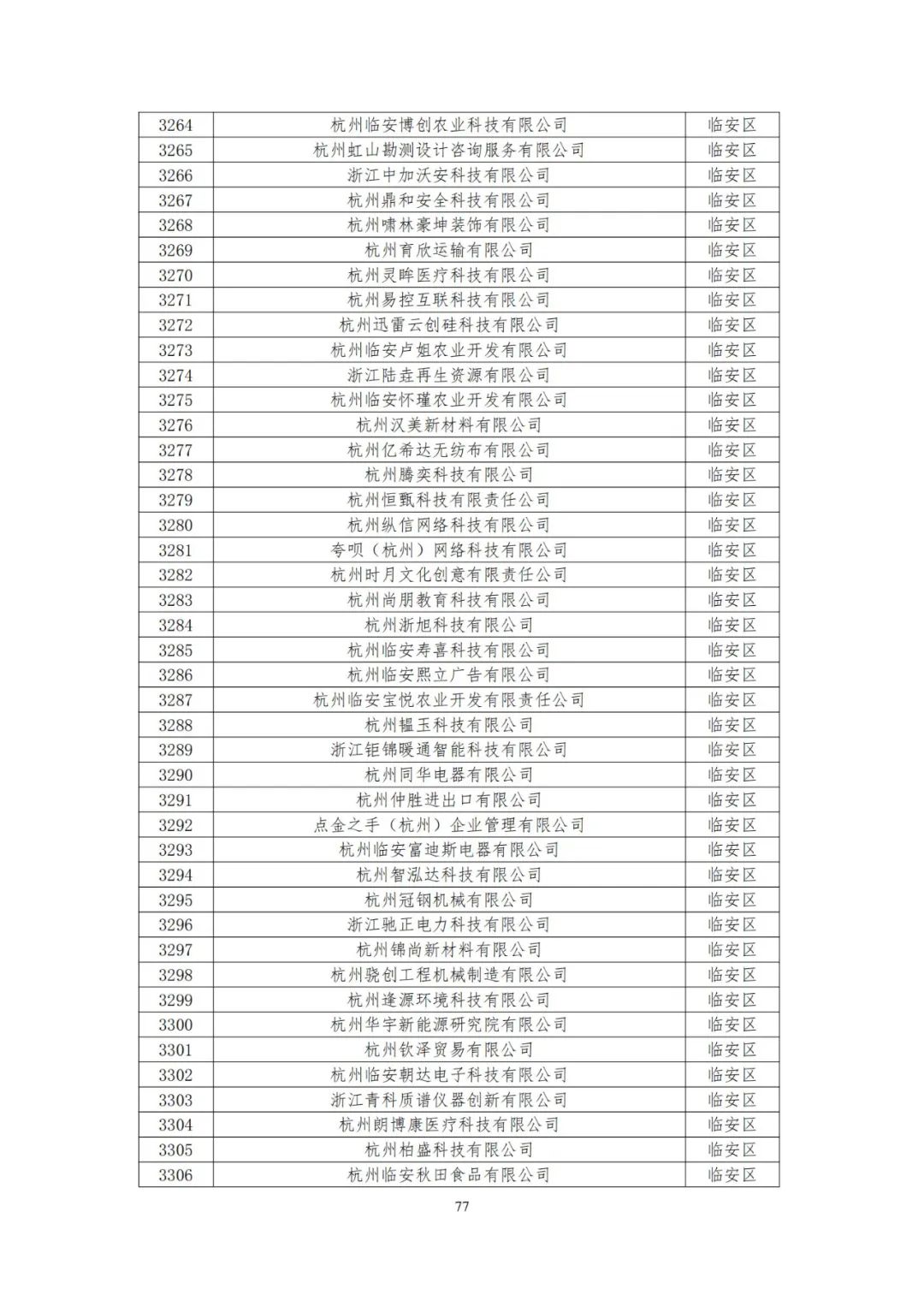 | 3264 | 杭州临安博创农业科技有限公司 | 临安区 |
|---|---|---|
| 3265 | 杭州虹山勘测设计咨询服务有限公司 | 临安区 |
| 3266 | 浙江中加沃安科技有限公司 | 临安区 |
| 3267 | 杭州鼎和安全科技有限公司 | 临安区 |
| 3268 | 杭州啸林豪坤装饰有限公司 | 临安区 |
| 3269 | 杭州育欣运输有限公司 | 临安区 |
| 3270 | 杭州灵眸医疗科技有限公司 | 临安区 |
| 3271 | 杭州易控互联科技有限公司 | 临安区 |
| 3272 | 杭州迅雷云创硅科技有限公司 | 临安区 |
| 3273 | 杭州临安卢姐农业开发有限公司 | 临安区 |
| 3274 | 浙江陆垚再生资源有限公司 | 临安区 |
| 3275 | 杭州临安怀瑾农业开发有限公司 | 临安区 |
| 3276 | 杭州汉美新材料有限公司 | 临安区 |
| 3277 | 杭州亿希达无纺布有限公司 | 临安区 |
| 3278 | 杭州腾奕科技有限公司 | 临安区 |
| 3279 | 杭州恒甄科技有限责任公司 | 临安区 |
| 3280 | 杭州纵信网络科技有限公司 | 临安区 |
| 3281 | 夸呗（杭州）网络科技有限公司 | 临安区 |
| 3282 | 杭州时月文化创意有限责任公司 | 临安区 |
| 3283 | 杭州尚朋教育科技有限公司 | 临安区 |
| 3284 | 杭州浙旭科技有限公司 | 临安区 |
| 3285 | 杭州临安寿喜科技有限公司 | 临安区 |
| 3286 | 杭州临安熙立广告有限公司 | 临安区 |
| 3287 | 杭州临安宝悦农业开发有限责任公司 | 临安区 |
| 3288 | 杭州韫玉科技有限公司 | 临安区 |
| 3289 | 浙江钜锦暖通智能科技有限公司 | 临安区 |
| 3290 | 杭州同华电器有限公司 | 临安区 |
| 3291 | 杭州仲胜进出口有限公司 | 临安区 |
| 3292 | 点金之手（杭州）企业管理有限公司 | 临安区 |
| 3293 | 杭州临安富迪斯电器有限公司 | 临安区 |
| 3294 | 杭州智泓达科技有限公司 | 临安区 |
| 3295 | 杭州冠钢机械有限公司 | 临安区 |
| 3296 | 浙江驰正电力科技有限公司 | 临安区 |
| 3297 | 杭州锦尚新材料有限公司 | 临安区 |
| 3298 | 杭州骁创工程机械制造有限公司 | 临安区 |
| 3299 | 杭州逢源环境科技有限公司 | 临安区 |
| 3300 | 杭州华宇新能源研究院有限公司 | 临安区 |
| 3301 | 杭州钦泽贸易有限公司 | 临安区 |
| 3302 | 杭州临安朝达电子科技有限公司 | 临安区 |
| 3303 | 浙江青科质谱仪器创新有限公司 | 临安区 |
| 3304 | 杭州朗博康医疗科技有限公司 | 临安区 |
| 3305 | 杭州柏盛科技有限公司 | 临安区 |
| 3306 | 杭州临安秋田食品有限公司 | 临安区 |

77